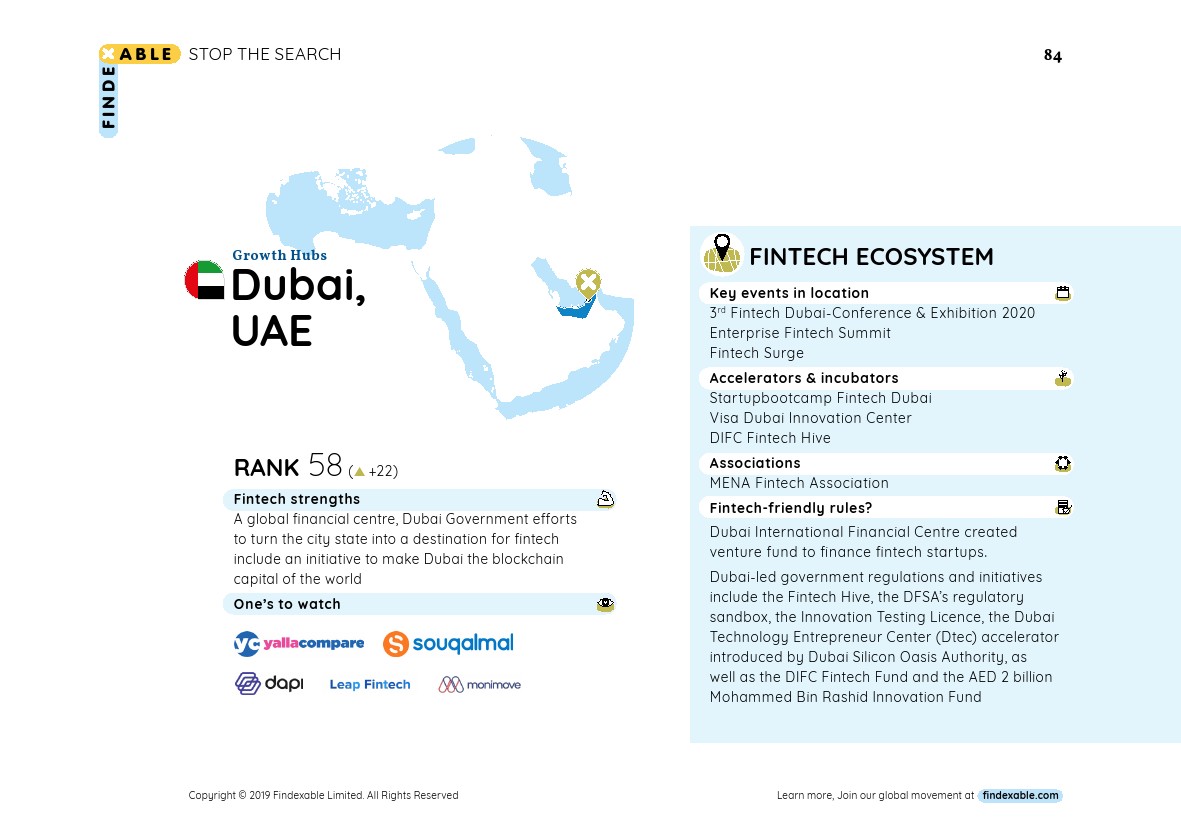 FINDEXABLE STOP THE SEARCH

84

Growth Hubs
Dubai, UAE

RANK 58 (▲ +22)

Fintech strengths
A global financial centre, Dubai Government efforts to turn the city state into a destination for fintech include an initiative to make Dubai the blockchain capital of the world

One's to watch

yallacompare souqalmal
dapi Leap Fintech monimove

FINTECH ECOSYSTEM

Key events in location
3$^{rd}$ Fintech Dubai-Conference & Exhibition 2020
Enterprise Fintech Summit
Fintech Surge

Accelerators & incubators
Startupbootcamp Fintech Dubai
Visa Dubai Innovation Center
DIFC Fintech Hive

Associations
MENA Fintech Association

Fintech-friendly rules?
Dubai International Financial Centre created venture fund to finance fintech startups.

Dubai-led government regulations and initiatives include the Fintech Hive, the DFSA's regulatory sandbox, the Innovation Testing Licence, the Dubai Technology Entrepreneur Center (Dtec) accelerator introduced by Dubai Silicon Oasis Authority, as well as the DIFC Fintech Fund and the AED 2 billion Mohammed Bin Rashid Innovation Fund

Copyright © 2019 Findexable Limited. All Rights Reserved

Learn more, Join our global movement at findexable.com